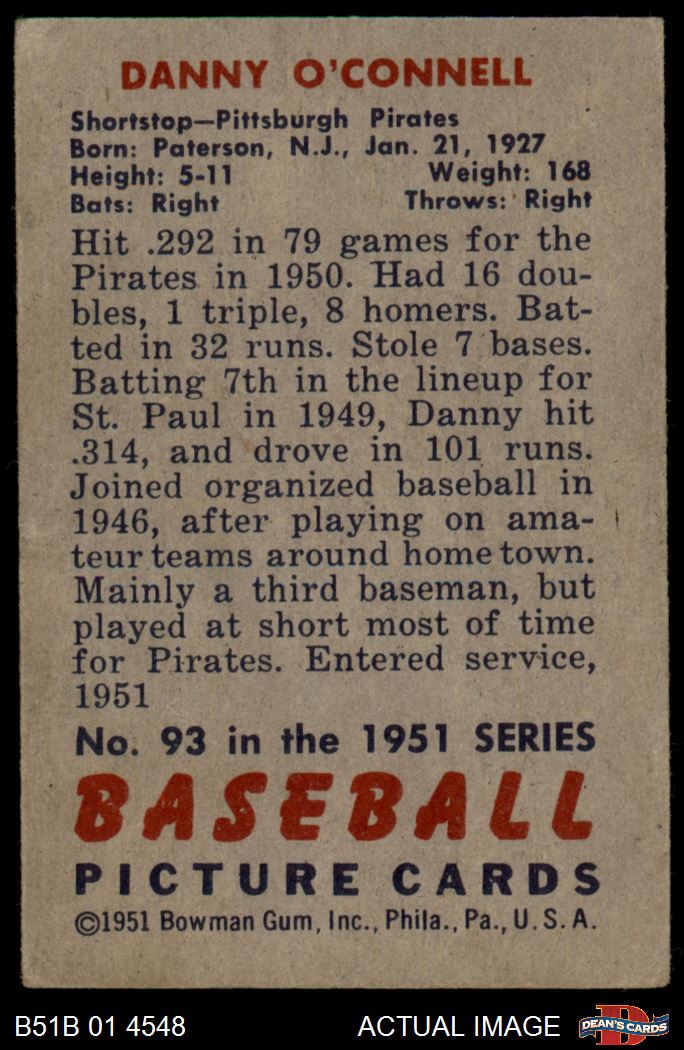 DANNY O'CONNELL

Shortstop—Pittsburgh Pirates
Born: Paterson, N.J., Jan. 21, 1927
Height: 5-11 Weight: 168
Bats: Right Throws: Right

Hit .292 in 79 games for the Pirates in 1950. Had 16 doubles, 1 triple, 8 homers. Batted in 32 runs. Stole 7 bases. Batting 7th in the lineup for St. Paul in 1949, Danny hit .314, and drove in 101 runs. Joined organized baseball in 1946, after playing on amateur teams around home town. Mainly a third baseman, but played at short most of time for Pirates. Entered service, 1951

No. 93 in the 1951 SERIES
BASEBALL
PICTURE CARDS
©1951 Bowman Gum, Inc., Phila., Pa., U.S.A.

B51B 01 4548 ACTUAL IMAGE DEAN'S CARDS